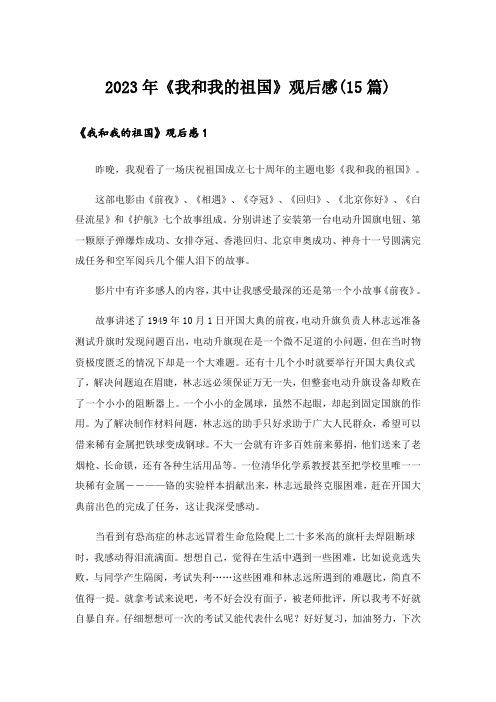 2023年《我和我的祖国》观后感(15篇)

《我和我的祖国》观后感1

昨晚，我观看了一场庆祝祖国成立七十周年的主题电影《我和我的祖国》。

这部电影由《前夜》、《相遇》、《夺冠》、《回归》、《北京你好》、《白昼流星》和《护航》七个故事组成。分别讲述了安装第一台电动升国旗电钮、第一颗原子弹爆炸成功、女排夺冠、香港回归、北京申奥成功、神舟十一号圆满完成任务和空军阅兵几个催人泪下的故事。

影片中有许多感人的内容，其中让我感受最深的还是第一个小故事《前夜》。

故事讲述了1949年10月1日开国大典的前夜，电动升旗负责人林志远准备测试升旗时发现问题百出，电动升旗现在是一个微不足道的小问题，但在当时物资极度匮乏的情况下却是一个大难题。还有十几个小时就要举行开国大典仪式了，解决问题迫在眉睫，林志远必须保证万无一失，但整套电动升旗设备却败在了一个小小的阻断器上。一个小小的金属球，虽然不起眼，却起到固定国旗的作用。为了解决制作材料问题，林志远的助手只好求助于广大人民群众，希望可以借来稀有金属把铁球变成钢球。不大一会就有许多百姓前来募捐，他们送来了老烟枪、长命锁，还有各种生活用品等。一位清华化学系教授甚至把学校里唯一一块稀有金属————铬的实验样本捐献出来，林志远最终克服困难，赶在开国大典前出色的完成了任务，这让我深受感动。

当看到有恐高症的林志远冒着生命危险爬上二十多米高的旗杆去焊阻断球时，我感动得泪流满面。想想自己，觉得在生活中遇到一些困难，比如说竞选失败，与同学产生隔阂，考试失利……这些困难和林志远所遇到的难题比，简直不值得一提。就拿考试来说吧，考不好会没有面子，被老师批评，所以我考不好就自暴自弃。仔细想想可一次的考试又能代表什么呢？好好复习，加油努力，下次